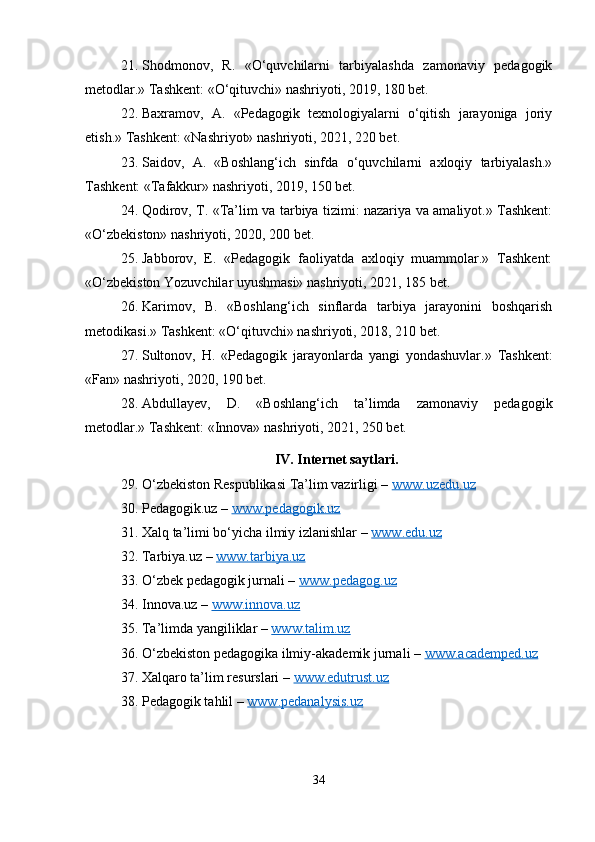 21. Shodmonov, R. «O‘quvchilarni tarbiyalashda zamonaviy pedagogik metodlar.» Tashkent: «O‘qituvchi» nashriyoti, 2019, 180 bet.

22. Baxramov, A. «Pedagogik texnologiyalarni o‘qitish jarayoniga joriy etish.» Tashkent: «Nashriyot» nashriyoti, 2021, 220 bet.

23. Saidov, A. «Boshlang‘ich sinfda o‘quvchilarni axloqiy tarbiyalash.» Tashkent: «Tafakkur» nashriyoti, 2019, 150 bet.

24. Qodirov, T. «Ta’lim va tarbiya tizimi: nazariya va amaliyot.» Tashkent: «O‘zbekiston» nashriyoti, 2020, 200 bet.

25. Jabborov, E. «Pedagogik faoliyatda axloqiy muammolar.» Tashkent: «O‘zbekiston Yozuvchilar uyushmasi» nashriyoti, 2021, 185 bet.

26. Karimov, B. «Boshlang‘ich sinflarda tarbiya jarayonini boshqarish metodikasi.» Tashkent: «O‘qituvchi» nashriyoti, 2018, 210 bet.

27. Sultonov, H. «Pedagogik jarayonlarda yangi yondashuvlar.» Tashkent: «Fan» nashriyoti, 2020, 190 bet.

28. Abdullayev, D. «Boshlang‘ich ta’limda zamonaviy pedagogik metodlar.» Tashkent: «Innova» nashriyoti, 2021, 250 bet.

IV. Internet saytlari.

29. O‘zbekiston Respublikasi Ta’lim vazirligi – www.uzedu.uz

30. Pedagogik.uz – www.pedagogik.uz

31. Xalq ta’limi bo‘yicha ilmiy izlanishlar – www.edu.uz

32. Tarbiya.uz – www.tarbiya.uz

33. O‘zbek pedagogik jurnali – www.pedagog.uz

34. Innova.uz – www.innova.uz

35. Ta’limda yangiliklar – www.talim.uz

36. O‘zbekiston pedagogika ilmiy-akademik jurnali – www.academped.uz

37. Xalqaro ta’lim resurslari – www.edutrust.uz

38. Pedagogik tahlil – www.pedanalysis.uz

34